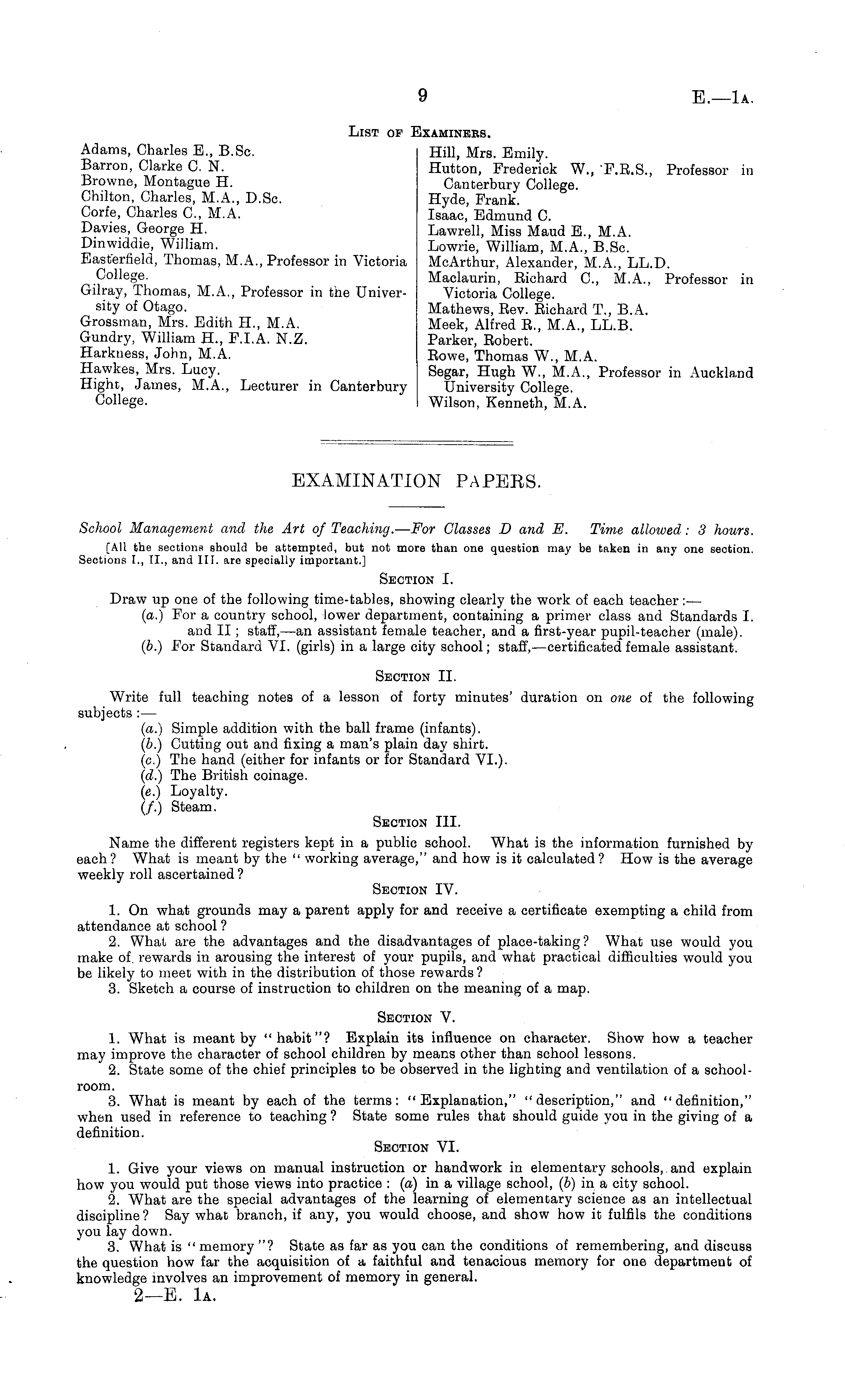 9 E.—1A.

LIST OF EXAMINERS.

Adams, Charles E., B.Sc.
Barron, Clarke C. N.
Browne, Montague H.
Chilton, Charles, M.A., D.Sc.
Corfe, Charles C., M.A.
Davies, George H.
Dinwiddie, William.
Easterfield, Thomas, M.A., Professor in Victoria College.
Gilray, Thomas, M.A., Professor in the University of Otago.
Grossman, Mrs. Edith H., M.A.
Gundry, William H., F.I.A. N.Z.
Harkness, John, M.A.
Hawkes, Mrs. Lucy.
Hight, James, M.A., Lecturer in Canterbury College.

Hill, Mrs. Emily.
Hutton, Frederick W., F.R.S., Professor in Canterbury College.
Hyde, Frank.
Isaac, Edmund C.
Lawrell, Miss Maud E., M.A.
Lowrie, William, M.A., B.Sc.
McArthur, Alexander, M.A., LL.D.
Maclaurin, Richard C., M.A., Professor in Victoria College.
Mathews, Rev. Richard T., B.A.
Meek, Alfred R., M.A., LL.B.
Parker, Robert.
Rowe, Thomas W., M.A.
Segar, Hugh W., M.A., Professor in Auckland University College.
Wilson, Kenneth, M.A.

EXAMINATION PAPERS.

School Management and the Art of Teaching.—For Classes D and E. Time allowed: 3 hours.
[All the sections should be attempted, but not more than one question may be taken in any one section. Sections I., II., and III. are specially important.]

SECTION I.

Draw up one of the following time-tables, showing clearly the work of each teacher:—
(a.) For a country school, lower department, containing a primer class and Standards I. and II; staff,—an assistant female teacher, and a first-year pupil-teacher (male).
(b.) For Standard VI. (girls) in a large city school; staff,—certificated female assistant.

SECTION II.

Write full teaching notes of a lesson of forty minutes' duration on one of the following subjects:—
(a.) Simple addition with the ball frame (infants).
(b.) Cutting out and fixing a man's plain day shirt.
(c.) The hand (either for infants or for Standard VI.).
(d.) The British coinage.
(e.) Loyalty.
(f.) Steam.

SECTION III.

Name the different registers kept in a public school. What is the information furnished by each? What is meant by the "working average," and how is it calculated? How is the average weekly roll ascertained?

SECTION IV.

1. On what grounds may a parent apply for and receive a certificate exempting a child from attendance at school?
2. What are the advantages and the disadvantages of place-taking? What use would you make of rewards in arousing the interest of your pupils, and what practical difficulties would you be likely to meet with in the distribution of those rewards?
3. Sketch a course of instruction to children on the meaning of a map.

SECTION V.

1. What is meant by "habit"? Explain its influence on character. Show how a teacher may improve the character of school children by means other than school lessons.
2. State some of the chief principles to be observed in the lighting and ventilation of a schoolroom.
3. What is meant by each of the terms: "Explanation," "description," and "definition," when used in reference to teaching? State some rules that should guide you in the giving of a definition.

SECTION VI.

1. Give your views on manual instruction or handwork in elementary schools, and explain how you would put those views into practice: (a) in a village school, (b) in a city school.
2. What are the special advantages of the learning of elementary science as an intellectual discipline? Say what branch, if any, you would choose, and show how it fulfils the conditions you lay down.
3. What is "memory"? State as far as you can the conditions of remembering, and discuss the question how far the acquisition of a faithful and tenacious memory for one department of knowledge involves an improvement of memory in general.

2—E. 1A.